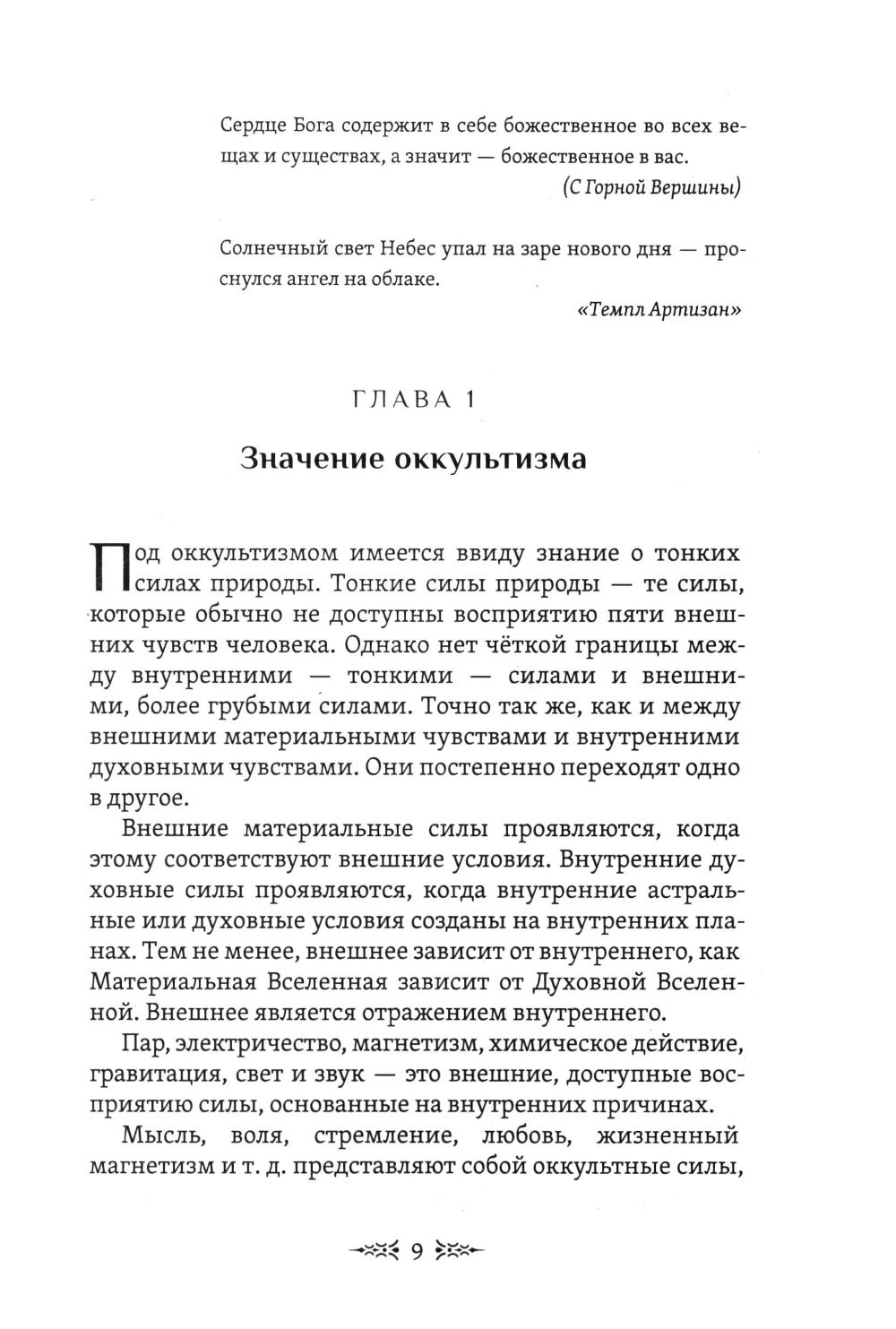 Сердце Бога содержит в себе божественное во всех вещах и существах, а значит — божественное в вас.
(С Горной Вершины)

Солнечный свет Небес упал на заре нового дня — проснулся ангел на облаке.
«Темпл Артизан»

ГЛАВА 1

Значение оккультизма

Под оккультизмом имеется ввиду знание о тонких силах природы. Тонкие силы природы — те силы, которые обычно не доступны восприятию пяти внешних чувств человека. Однако нет чёткой границы между внутренними — тонкими — силами и внешними, более грубыми силами. Точно так же, как и между внешними материальными чувствами и внутренними духовными чувствами. Они постепенно переходят одно в другое.

Внешние материальные силы проявляются, когда этому соответствуют внешние условия. Внутренние духовные силы проявляются, когда внутренние астральные или духовные условия созданы на внутренних планах. Тем не менее, внешнее зависит от внутреннего, как Материальная Вселенная зависит от Духовной Вселенной. Внешнее является отражением внутреннего.

Пар, электричество, магнетизм, химическое действие, гравитация, свет и звук — это внешние, доступные восприятию силы, основанные на внутренних причинах.

Мысль, воля, стремление, любовь, жизненный магнетизм и т. д. представляют собой оккультные силы,

9